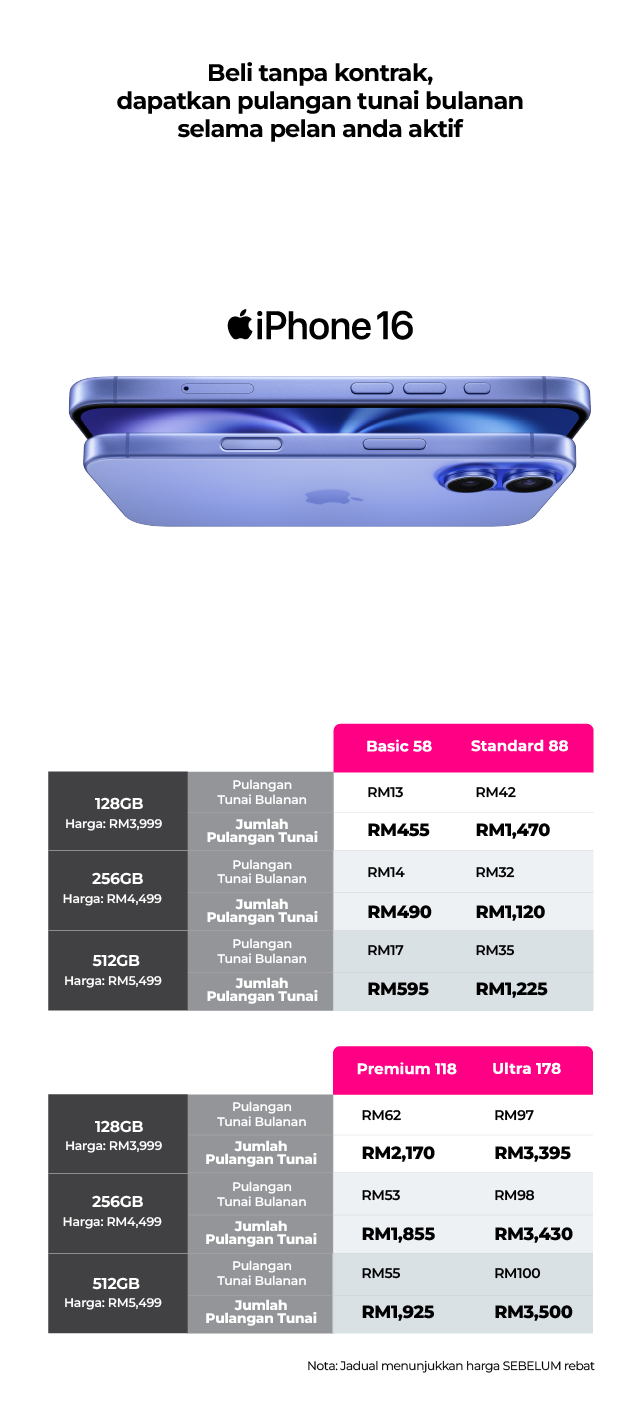 Beli tanpa kontrak, dapatkan pulangan tunai bulanan selama pelan anda aktif

iPhone 16

| | | Basic 58 | Standard 88 |
|---|---|---|---|
| 128GB Harga: RM3,999 | Pulangan Tunai Bulanan | RM13 | RM42 |
| | Jumlah Pulangan Tunai | RM455 | RM1,470 |
| 256GB Harga: RM4,499 | Pulangan Tunai Bulanan | RM14 | RM32 |
| | Jumlah Pulangan Tunai | RM490 | RM1,120 |
| 512GB Harga: RM5,499 | Pulangan Tunai Bulanan | RM17 | RM35 |
| | Jumlah Pulangan Tunai | RM595 | RM1,225 |

| | | Premium 118 | Ultra 178 |
|---|---|---|---|
| 128GB Harga: RM3,999 | Pulangan Tunai Bulanan | RM62 | RM97 |
| | Jumlah Pulangan Tunai | RM2,170 | RM3,395 |
| 256GB Harga: RM4,499 | Pulangan Tunai Bulanan | RM53 | RM98 |
| | Jumlah Pulangan Tunai | RM1,855 | RM3,430 |
| 512GB Harga: RM5,499 | Pulangan Tunai Bulanan | RM55 | RM100 |
| | Jumlah Pulangan Tunai | RM1,925 | RM3,500 |

Nota: Jadual menunjukkan harga SEBELUM rebat